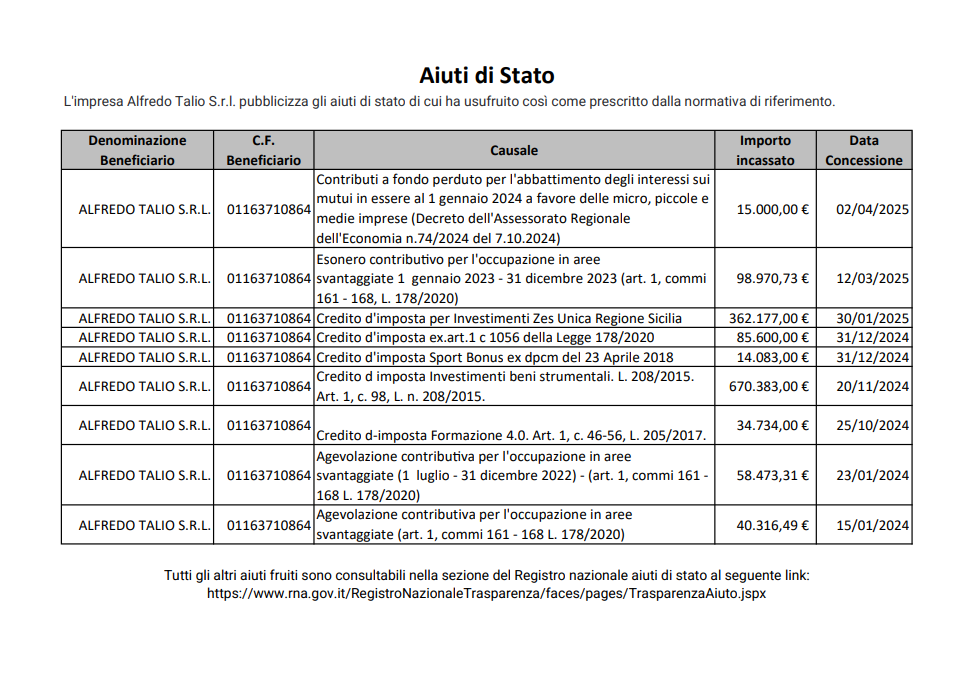 Aiuti di Stato

L'impresa Alfredo Talio S.r.l. pubblicizza gli aiuti di stato di cui ha usufruito così come prescritto dalla normativa di riferimento.

| Denominazione Beneficiario | C.F. Beneficiario | Causale | Importo incassato | Data Concessione |
|---|---|---|---|---|
| ALFREDO TALIO S.R.L. | 01163710864 | Contributi a fondo perduto per l'abbattimento degli interessi sui mutui in essere al 1 gennaio 2024 a favore delle micro, piccole e medie imprese (Decreto dell'Assessorato Regionale dell'Economia n.74/2024 del 7.10.2024) | 15.000,00 € | 02/04/2025 |
| ALFREDO TALIO S.R.L. | 01163710864 | Esonero contributivo per l'occupazione in aree svantaggiate 1 gennaio 2023 - 31 dicembre 2023 (art. 1, commi 161 - 168, L. 178/2020) | 98.970,73 € | 12/03/2025 |
| ALFREDO TALIO S.R.L. | 01163710864 | Credito d'imposta per Investimenti Zes Unica Regione Sicilia | 362.177,00 € | 30/01/2025 |
| ALFREDO TALIO S.R.L. | 01163710864 | Credito d'imposta ex.art.1 c 1056 della Legge 178/2020 | 85.600,00 € | 31/12/2024 |
| ALFREDO TALIO S.R.L. | 01163710864 | Credito d'imposta Sport Bonus ex dpcm del 23 Aprile 2018 | 14.083,00 € | 31/12/2024 |
| ALFREDO TALIO S.R.L. | 01163710864 | Credito d imposta Investimenti beni strumentali. L. 208/2015. Art. 1, c. 98, L. n. 208/2015. | 670.383,00 € | 20/11/2024 |
| ALFREDO TALIO S.R.L. | 01163710864 | Credito d-imposta Formazione 4.0. Art. 1, c. 46-56, L. 205/2017. | 34.734,00 € | 25/10/2024 |
| ALFREDO TALIO S.R.L. | 01163710864 | Agevolazione contributiva per l'occupazione in aree svantaggiate (1 luglio - 31 dicembre 2022) - (art. 1, commi 161 - 168 L. 178/2020) | 58.473,31 € | 23/01/2024 |
| ALFREDO TALIO S.R.L. | 01163710864 | Agevolazione contributiva per l'occupazione in aree svantaggiate (art. 1, commi 161 - 168 L. 178/2020) | 40.316,49 € | 15/01/2024 |

Tutti gli altri aiuti fruiti sono consultabili nella sezione del Registro nazionale aiuti di stato al seguente link: https://www.rna.gov.it/RegistroNazionaleTrasparenza/faces/pages/TrasparenzaAiuto.jspx